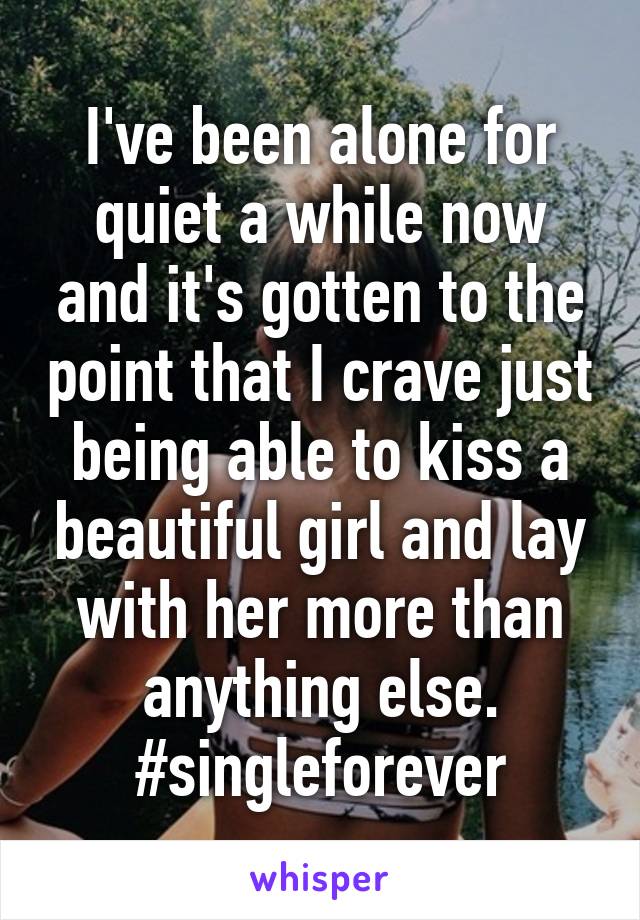 I've been alone for quiet a while now and it's gotten to the point that I crave just being able to kiss a beautiful girl and lay with her more than anything else. #singleforever

whisper